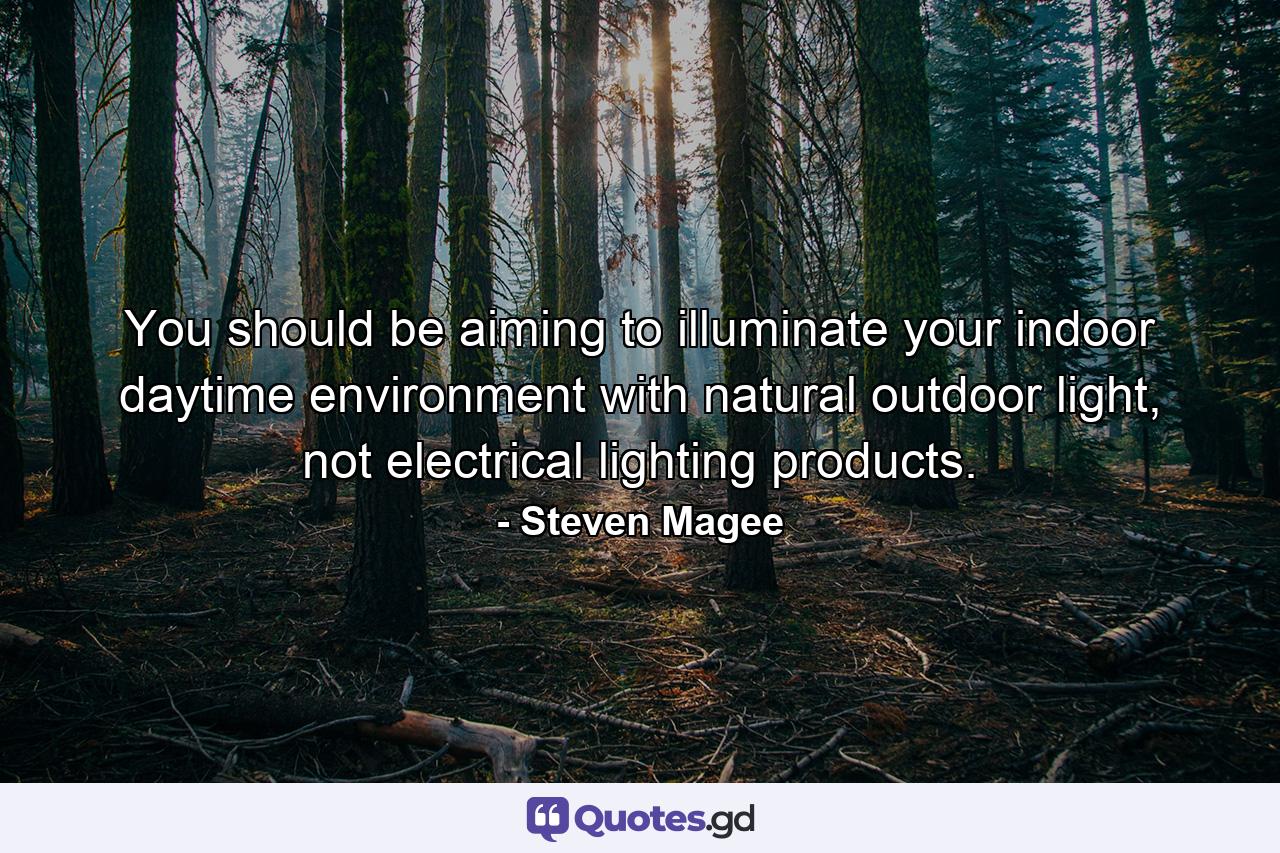 You should be aiming to illuminate your indoor daytime environment with natural outdoor light, not electrical lighting products.

- Steven Magee

Quotes.gd